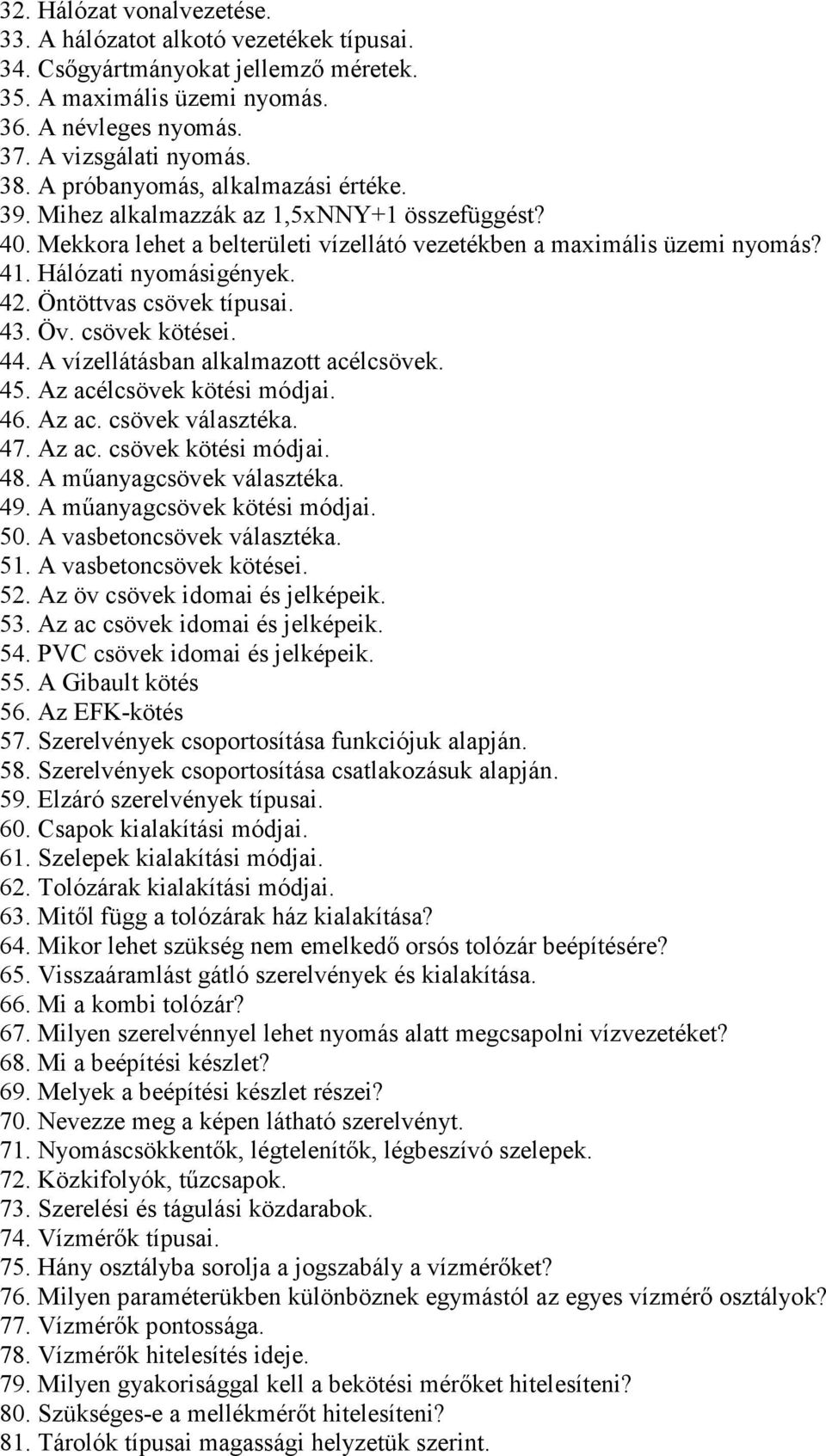 32. Hálózat vonalvezetése.
33. A hálózatot alkotó vezetékek típusai.
34. Csőgyártmányokat jellemző méretek.
35. A maximális üzemi nyomás.
36. A névleges nyomás.
37. A vizsgálati nyomás.
38. A próbanyomás, alkalmazási értéke.
39. Mihez alkalmazzák az 1,5xNNY+1 összefüggést?
40. Mekkora lehet a belterületi vízellátó vezetékben a maximális üzemi nyomás?
41. Hálózati nyomásigények.
42. Öntöttvas csövek típusai.
43. Öv. csövek kötései.
44. A vízellátásban alkalmazott acélcsövek.
45. Az acélcsövek kötési módjai.
46. Az ac. csövek választéka.
47. Az ac. csövek kötési módjai.
48. A műanyagcsövek választéka.
49. A műanyagcsövek kötési módjai.
50. A vasbetoncsövek választéka.
51. A vasbetoncsövek kötései.
52. Az öv csövek idomai és jelképeik.
53. Az ac csövek idomai és jelképeik.
54. PVC csövek idomai és jelképeik.
55. A Gibault kötés
56. Az EFK-kötés
57. Szerelvények csoportosítása funkciójuk alapján.
58. Szerelvények csoportosítása csatlakozásuk alapján.
59. Elzáró szerelvények típusai.
60. Csapok kialakítási módjai.
61. Szelepek kialakítási módjai.
62. Tolózárak kialakítási módjai.
63. Mitől függ a tolózárak ház kialakítása?
64. Mikor lehet szükség nem emelkedő orsós tolózár beépítésére?
65. Visszaáramlást gátló szerelvények és kialakítása.
66. Mi a kombi tolózár?
67. Milyen szerelvénnyel lehet nyomás alatt megcsapolni vízvezetéket?
68. Mi a beépítési készlet?
69. Melyek a beépítési készlet részei?
70. Nevezze meg a képen látható szerelvényt.
71. Nyomáscsökkentők, légtelenítők, légbeszívó szelepek.
72. Közkifolyók, tűzcsapok.
73. Szerelési és tágulási közdarabok.
74. Vízmérők típusai.
75. Hány osztályba sorolja a jogszabály a vízmérőket?
76. Milyen paraméterükben különböznek egymástól az egyes vízmérő osztályok?
77. Vízmérők pontossága.
78. Vízmérők hitelesítés ideje.
79. Milyen gyakorisággal kell a bekötési mérőket hitelesíteni?
80. Szükséges-e a mellékmérőt hitelesíteni?
81. Tárolók típusai magassági helyzetük szerint.